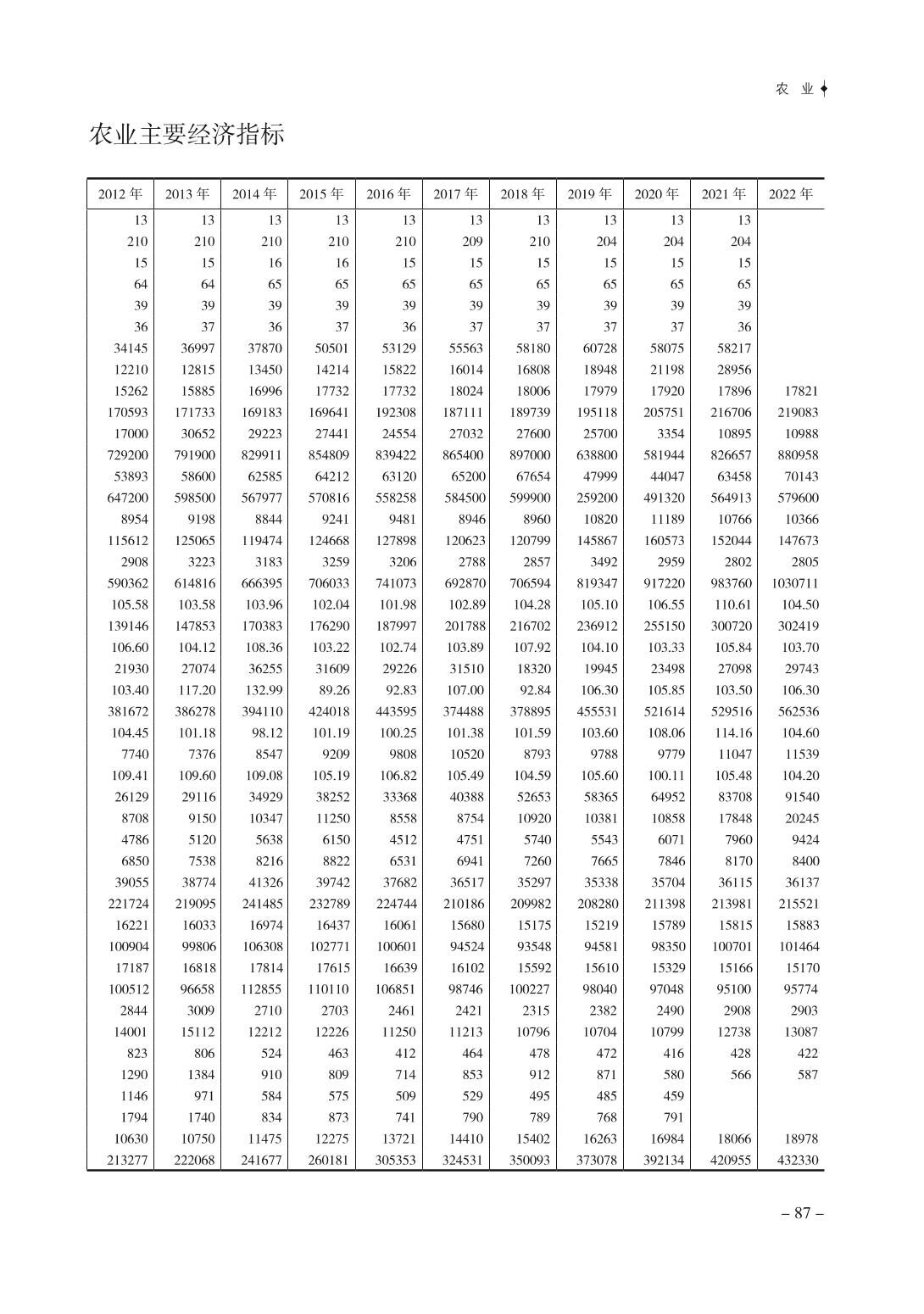 农 业

农业主要经济指标

| 2012 年 | 2013 年 | 2014 年 | 2015 年 | 2016 年 | 2017 年 | 2018 年 | 2019 年 | 2020 年 | 2021 年 | 2022 年 |
|---|---|---|---|---|---|---|---|---|---|---|
| 13 | 13 | 13 | 13 | 13 | 13 | 13 | 13 | 13 | 13 | |
| 210 | 210 | 210 | 210 | 210 | 209 | 210 | 204 | 204 | 204 | |
| 15 | 15 | 16 | 16 | 15 | 15 | 15 | 15 | 15 | 15 | |
| 64 | 64 | 65 | 65 | 65 | 65 | 65 | 65 | 65 | 65 | |
| 39 | 39 | 39 | 39 | 39 | 39 | 39 | 39 | 39 | 39 | |
| 36 | 37 | 36 | 37 | 36 | 37 | 37 | 37 | 37 | 36 | |
| 34145 | 36997 | 37870 | 50501 | 53129 | 55563 | 58180 | 60728 | 58075 | 58217 | |
| 12210 | 12815 | 13450 | 14214 | 15822 | 16014 | 16808 | 18948 | 21198 | 28956 | |
| 15262 | 15885 | 16996 | 17732 | 17732 | 18024 | 18006 | 17979 | 17920 | 17896 | 17821 |
| 170593 | 171733 | 169183 | 169641 | 192308 | 187111 | 189739 | 195118 | 205751 | 216706 | 219083 |
| 17000 | 30652 | 29223 | 27441 | 24554 | 27032 | 27600 | 25700 | 3354 | 10895 | 10988 |
| 729200 | 791900 | 829911 | 854809 | 839422 | 865400 | 897000 | 638800 | 581944 | 826657 | 880958 |
| 53893 | 58600 | 62585 | 64212 | 63120 | 65200 | 67654 | 47999 | 44047 | 63458 | 70143 |
| 647200 | 598500 | 567977 | 570816 | 558258 | 584500 | 599900 | 259200 | 491320 | 564913 | 579600 |
| 8954 | 9198 | 8844 | 9241 | 9481 | 8946 | 8960 | 10820 | 11189 | 10766 | 10366 |
| 115612 | 125065 | 119474 | 124668 | 127898 | 120623 | 120799 | 145867 | 160573 | 152044 | 147673 |
| 2908 | 3223 | 3183 | 3259 | 3206 | 2788 | 2857 | 3492 | 2959 | 2802 | 2805 |
| 590362 | 614816 | 666395 | 706033 | 741073 | 692870 | 706594 | 819347 | 917220 | 983760 | 1030711 |
| 105.58 | 103.58 | 103.96 | 102.04 | 101.98 | 102.89 | 104.28 | 105.10 | 106.55 | 110.61 | 104.50 |
| 139146 | 147853 | 170383 | 176290 | 187997 | 201788 | 216702 | 236912 | 255150 | 300720 | 302419 |
| 106.60 | 104.12 | 108.36 | 103.22 | 102.74 | 103.89 | 107.92 | 104.10 | 103.33 | 105.84 | 103.70 |
| 21930 | 27074 | 36255 | 31609 | 29226 | 31510 | 18320 | 19945 | 23498 | 27098 | 29743 |
| 103.40 | 117.20 | 132.99 | 89.26 | 92.83 | 107.00 | 92.84 | 106.30 | 105.85 | 103.50 | 106.30 |
| 381672 | 386278 | 394110 | 424018 | 443595 | 374488 | 378895 | 455531 | 521614 | 529516 | 562536 |
| 104.45 | 101.18 | 98.12 | 101.19 | 100.25 | 101.38 | 101.59 | 103.60 | 108.06 | 114.16 | 104.60 |
| 7740 | 7376 | 8547 | 9209 | 9808 | 10520 | 8793 | 9788 | 9779 | 11047 | 11539 |
| 109.41 | 109.60 | 109.08 | 105.19 | 106.82 | 105.49 | 104.59 | 105.60 | 100.11 | 105.48 | 104.20 |
| 26129 | 29116 | 34929 | 38252 | 33368 | 40388 | 52653 | 58365 | 64952 | 83708 | 91540 |
| 8708 | 9150 | 10347 | 11250 | 8558 | 8754 | 10920 | 10381 | 10858 | 17848 | 20245 |
| 4786 | 5120 | 5638 | 6150 | 4512 | 4751 | 5740 | 5543 | 6071 | 7960 | 9424 |
| 6850 | 7538 | 8216 | 8822 | 6531 | 6941 | 7260 | 7665 | 7846 | 8170 | 8400 |
| 39055 | 38774 | 41326 | 39742 | 37682 | 36517 | 35297 | 35338 | 35704 | 36115 | 36137 |
| 221724 | 219095 | 241485 | 232789 | 224744 | 210186 | 209982 | 208280 | 211398 | 213981 | 215521 |
| 16221 | 16033 | 16974 | 16437 | 16061 | 15680 | 15175 | 15219 | 15789 | 15815 | 15883 |
| 100904 | 99806 | 106308 | 102771 | 100601 | 94524 | 93548 | 94581 | 98350 | 100701 | 101464 |
| 17187 | 16818 | 17814 | 17615 | 16639 | 16102 | 15592 | 15610 | 15329 | 15166 | 15170 |
| 100512 | 96658 | 112855 | 110110 | 106851 | 98746 | 100227 | 98040 | 97048 | 95100 | 95774 |
| 2844 | 3009 | 2710 | 2703 | 2461 | 2421 | 2315 | 2382 | 2490 | 2908 | 2903 |
| 14001 | 15112 | 12212 | 12226 | 11250 | 11213 | 10796 | 10704 | 10799 | 12738 | 13087 |
| 823 | 806 | 524 | 463 | 412 | 464 | 478 | 472 | 416 | 428 | 422 |
| 1290 | 1384 | 910 | 809 | 714 | 853 | 912 | 871 | 580 | 566 | 587 |
| 1146 | 971 | 584 | 575 | 509 | 529 | 495 | 485 | 459 | | |
| 1794 | 1740 | 834 | 873 | 741 | 790 | 789 | 768 | 791 | | |
| 10630 | 10750 | 11475 | 12275 | 13721 | 14410 | 15402 | 16263 | 16984 | 18066 | 18978 |
| 213277 | 222068 | 241677 | 260181 | 305353 | 324531 | 350093 | 373078 | 392134 | 420955 | 432330 |

– 87 –